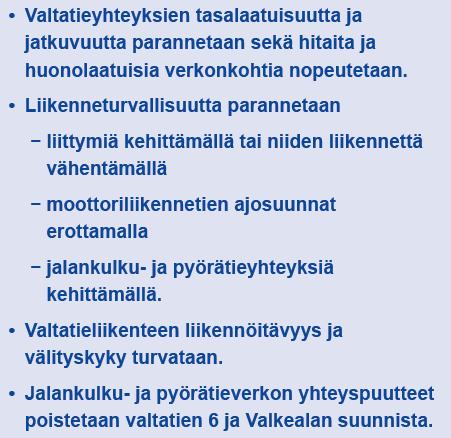 • Valtatieyhteyksien tasalaatuisuutta ja jatkuvuutta parannetaan sekä hitaita ja huonolaatuisia verkonkohtia nopeutetaan.

• Liikenneturvallisuutta parannetaan

– liittymiä kehittämällä tai niiden liikennettä vähentämällä

– moottoriliikennetien ajosuunnat erottamalla

– jalankulku- ja pyörätieyhteyksiä kehittämällä.

• Valtatieliikenteen liikennöitävyys ja välityskyky turvataan.

• Jalankulku- ja pyörätieverkon yhteyspuutteet poistetaan valtatien 6 ja Valkealan suunnista.